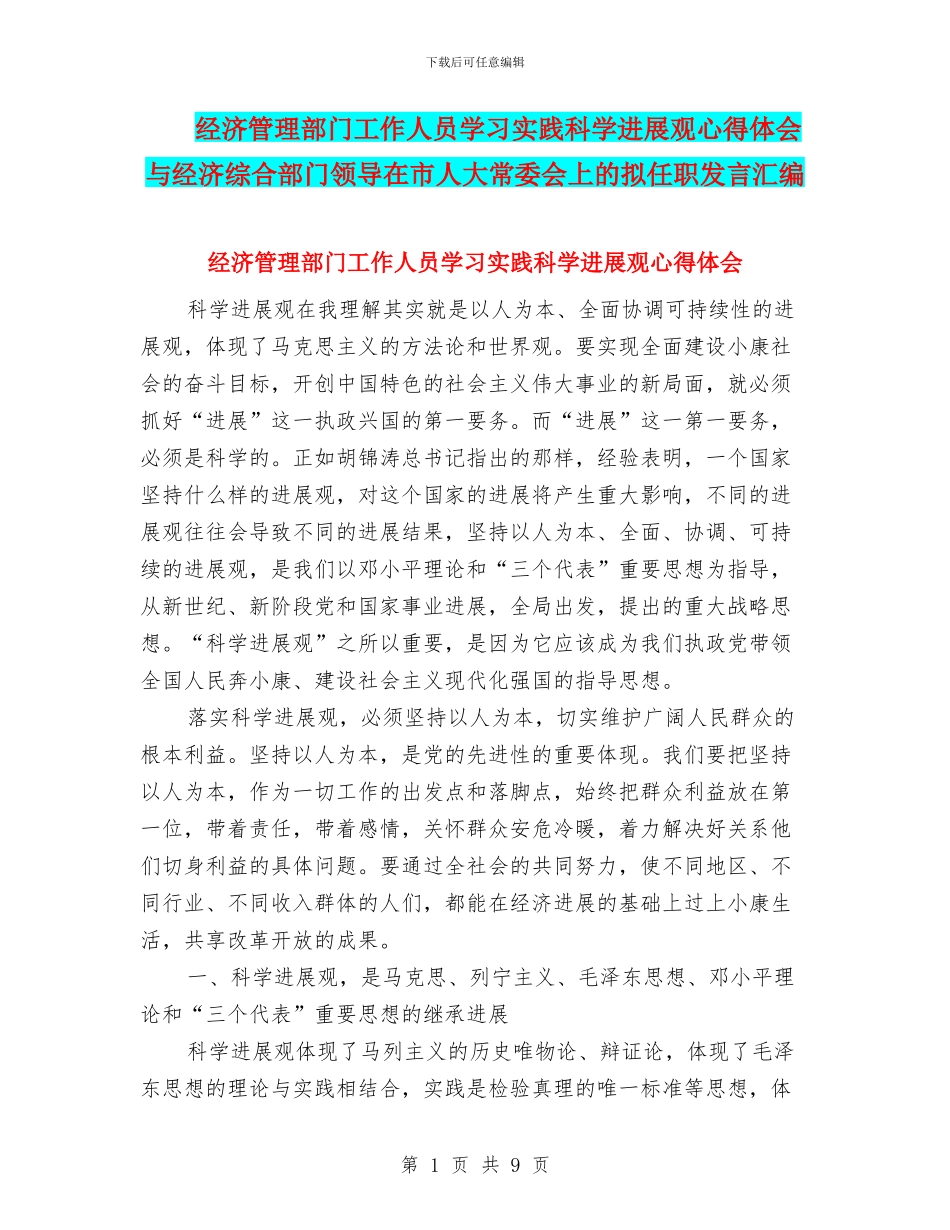 下载后可任意编辑

经济管理部门工作人员学习实践科学进展观心得体会与经济综合部门领导在市人大常委会上的拟任职发言汇编

经济管理部门工作人员学习实践科学进展观心得体会

科学进展观在我理解其实就是以人为本、全面协调可持续性的进展观，体现了马克思主义的方法论和世界观。要实现全面建设小康社会的奋斗目标，开创中国特色的社会主义伟大事业的新局面，就必须抓好“进展”这一执政兴国的第一要务。而“进展”这一第一要务，必须是科学的。正如胡锦涛总书记指出的那样，经验表明，一个国家坚持什么样的进展观，对这个国家的进展将产生重大影响，不同的进展观往往会导致不同的进展结果，坚持以人为本、全面、协调、可持续的进展观，是我们以邓小平理论和“三个代表”重要思想为指导，从新世纪、新阶段党和国家事业进展，全局出发，提出的重大战略思想。“科学进展观”之所以重要，是因为它应该成为我们执政党带领全国人民奔小康、建设社会主义现代化强国的指导思想。

落实科学进展观，必须坚持以人为本，切实维护广阔人民群众的根本利益。坚持以人为本，是党的先进性的重要体现。我们要把坚持以人为本，作为一切工作的出发点和落脚点，始终把群众利益放在第一位，带着责任，带着感情，关怀群众安危冷暖，着力解决好关系他们切身利益的具体问题。要通过全社会的共同努力，使不同地区、不同行业、不同收入群体的人们，都能在经济进展的基础上过上小康生活，共享改革开放的成果。

一、科学进展观，是马克思、列宁主义、毛泽东思想、邓小平理论和“三个代表”重要思想的继承进展

科学进展观体现了马列主义的历史唯物论、辩证论，体现了毛泽东思想的理论与实践相结合，实践是检验真理的唯一标准等思想，体

第 1 页 共 9 页